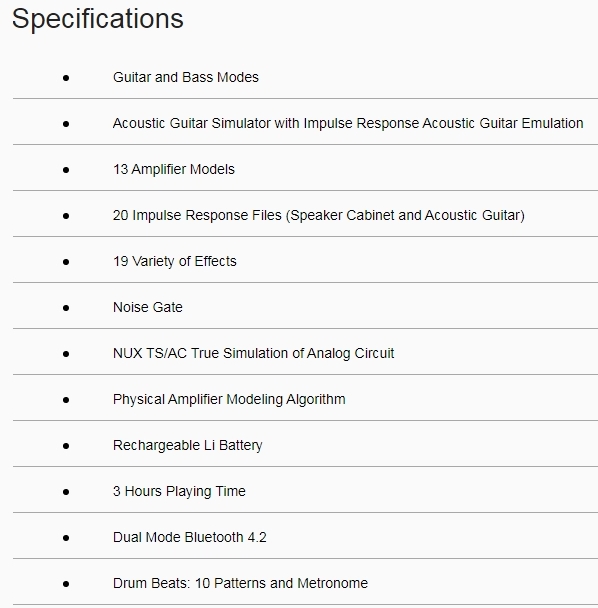 Specifications

- Guitar and Bass Modes
- Acoustic Guitar Simulator with Impulse Response Acoustic Guitar Emulation
- 13 Amplifier Models
- 20 Impulse Response Files (Speaker Cabinet and Acoustic Guitar)
- 19 Variety of Effects
- Noise Gate
- NUX TS/AC True Simulation of Analog Circuit
- Physical Amplifier Modeling Algorithm
- Rechargeable Li Battery
- 3 Hours Playing Time
- Dual Mode Bluetooth 4.2
- Drum Beats: 10 Patterns and Metronome